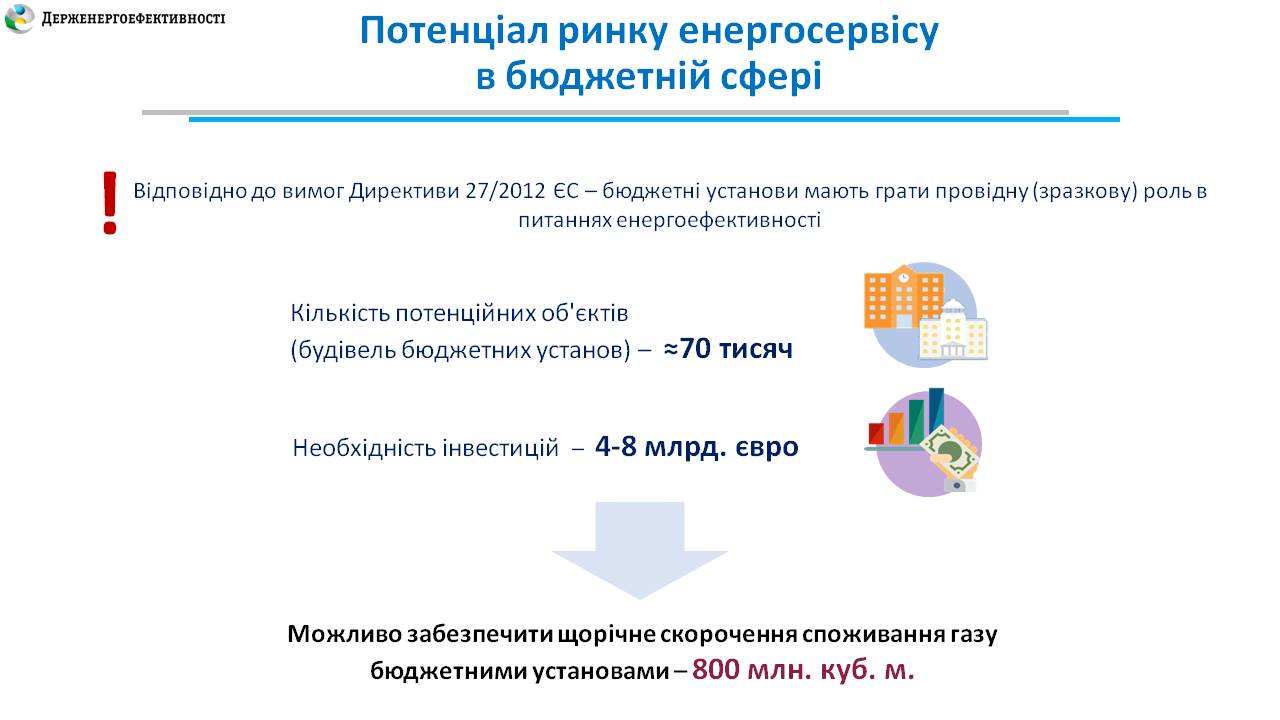 ДЕРЖЕНЕРГОЕФЕКТИВНОСТІ

Потенціал ринку енергосервісу в бюджетній сфері

!

Відповідно до вимог Директиви 27/2012 ЄС – бюджетні установи мають грати провідну (зразкову) роль в питаннях енергоефективності

Кількість потенційних об'єктів (будівель бюджетних установ) – ≈70 тисяч

Необхідність інвестицій – 4-8 млрд. євро

Можливо забезпечити щорічне скорочення споживання газу бюджетними установами – 800 млн. куб. м.